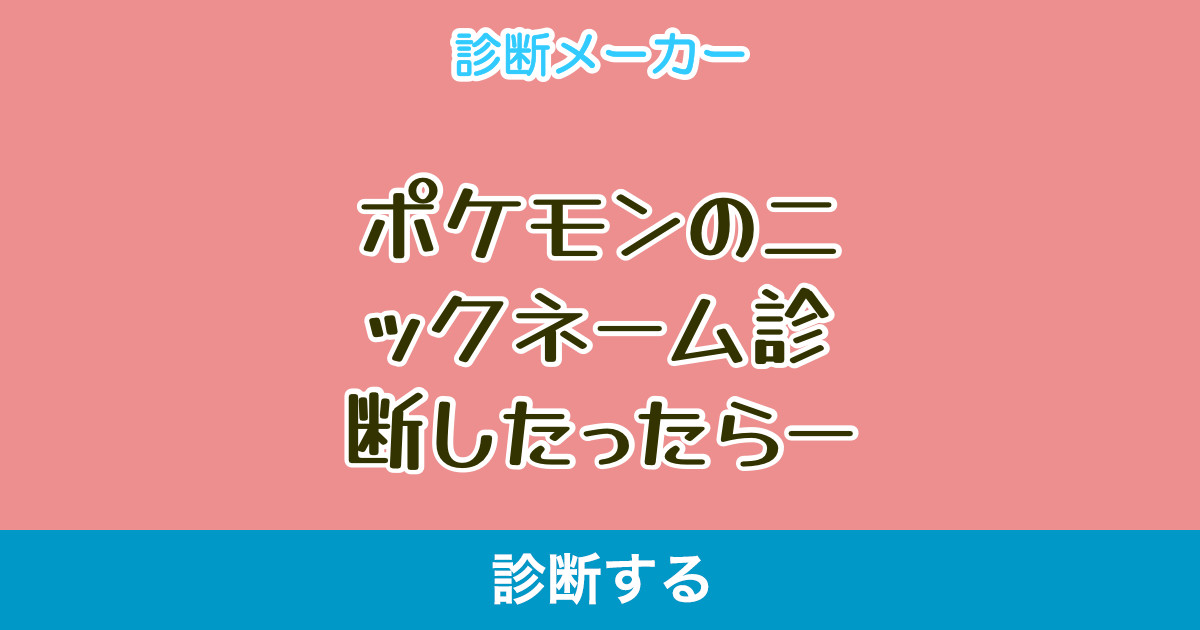 診断メーカー

ポケモンのニックネーム診断したったらー

診断する